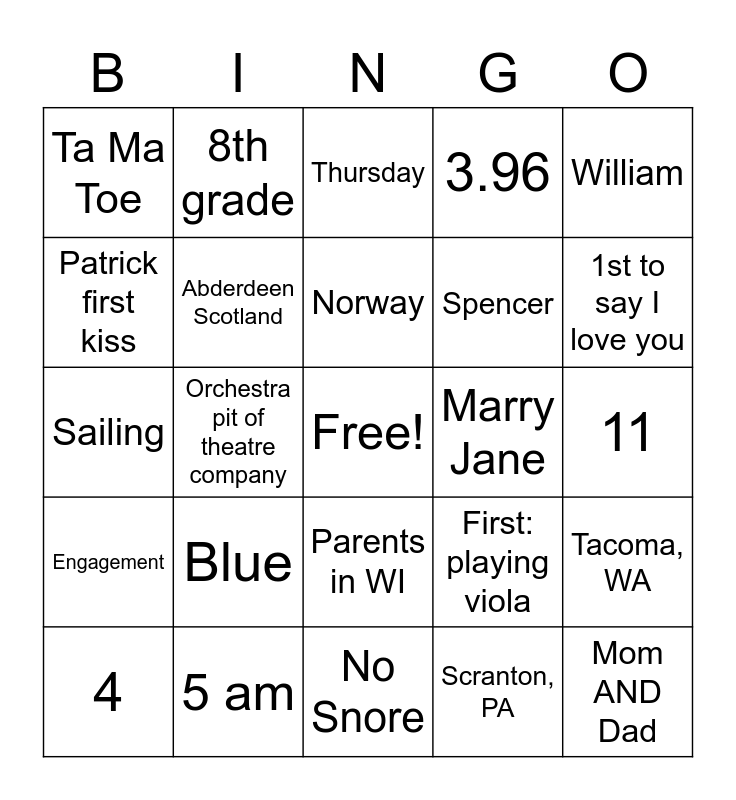 | B | I | N | G | O |
|---|---|---|---|---|
| Ta Ma Toe | 8th grade | Thursday | 3.96 | William |
| Patrick first kiss | Abderdeen Scotland | Norway | Spencer | 1st to say I love you |
| Sailing | Orchestra pit of theatre company | Free! | Marry Jane | 11 |
| Engagement | Blue | Parents in WI | First: playing viola | Tacoma, WA |
| 4 | 5 am | No Snore | Scranton, PA | Mom AND Dad |